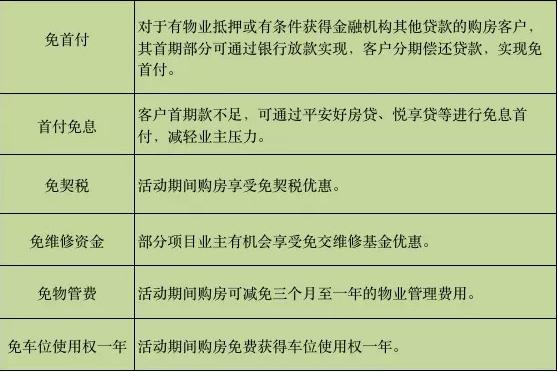 | 免首付 | 对于有物业抵押或有条件获得金融机构其他贷款的购房客户，其首期部分可通过银行放款实现，客户分期偿还贷款，实现免首付。 |
|---|---|
| 首付免息 | 客户首期款不足，可通过平安好房贷、悦享贷等进行免息首付，减轻业主压力。 |
| 免契税 | 活动期间购房享受免契税优惠。 |
| 免维修资金 | 部分项目业主有机会享受免交维修基金优惠。 |
| 免物管费 | 活动期间购房可减免三个月至一年的物业管理费用。 |
| 免车位使用权一年 | 活动期间购房免费获得车位使用权一年。 |